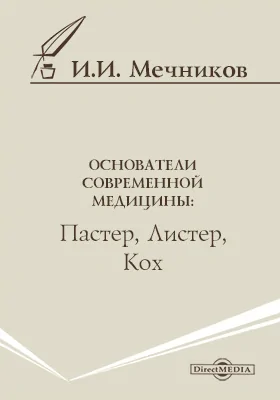 И.И. Мечников

ОСНОВАТЕЛИ СОВРЕМЕННОЙ МЕДИЦИНЫ:

Пастер, Листер, Кох

DirectMEDIA